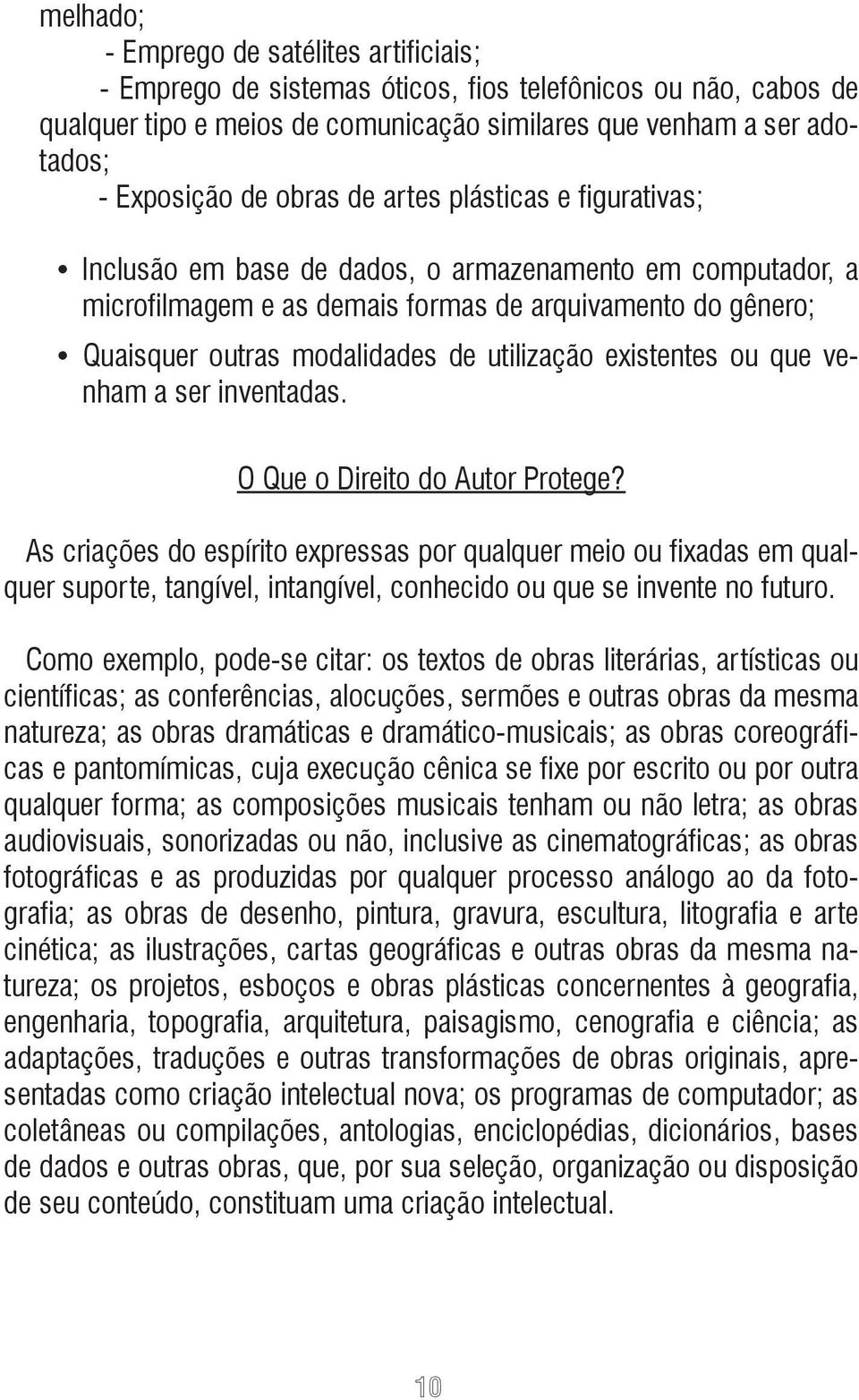 melhado;
- Emprego de satélites artificiais;
- Emprego de sistemas óticos, fios telefônicos ou não, cabos de qualquer tipo e meios de comunicação similares que venham a ser adotados;
- Exposição de obras de artes plásticas e figurativas;

• Inclusão em base de dados, o armazenamento em computador, a microfilmagem e as demais formas de arquivamento do gênero;
• Quaisquer outras modalidades de utilização existentes ou que venham a ser inventadas.

O Que o Direito do Autor Protege?

As criações do espírito expressas por qualquer meio ou fixadas em qualquer suporte, tangível, intangível, conhecido ou que se invente no futuro.

Como exemplo, pode-se citar: os textos de obras literárias, artísticas ou científicas; as conferências, alocuções, sermões e outras obras da mesma natureza; as obras dramáticas e dramático-musicais; as obras coreográficas e pantomímicas, cuja execução cênica se fixe por escrito ou por outra qualquer forma; as composições musicais tenham ou não letra; as obras audiovisuais, sonorizadas ou não, inclusive as cinematográficas; as obras fotográficas e as produzidas por qualquer processo análogo ao da fotografia; as obras de desenho, pintura, gravura, escultura, litografia e arte cinética; as ilustrações, cartas geográficas e outras obras da mesma natureza; os projetos, esboços e obras plásticas concernentes à geografia, engenharia, topografia, arquitetura, paisagismo, cenografia e ciência; as adaptações, traduções e outras transformações de obras originais, apresentadas como criação intelectual nova; os programas de computador; as coletâneas ou compilações, antologias, enciclopédias, dicionários, bases de dados e outras obras, que, por sua seleção, organização ou disposição de seu conteúdo, constituam uma criação intelectual.

10